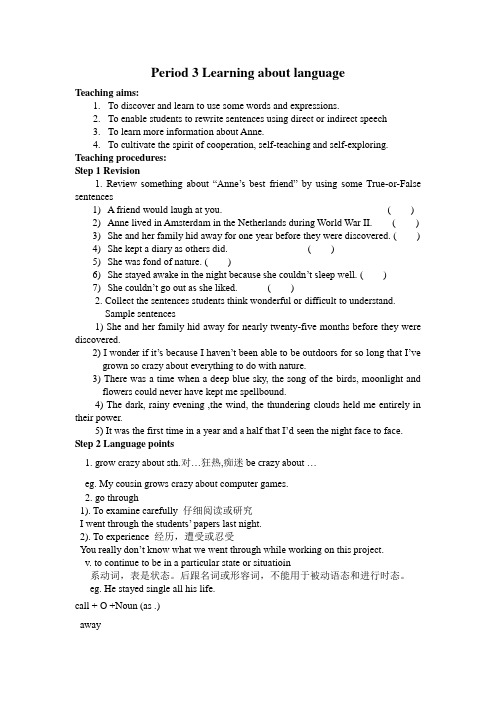 Period 3 Learning about language

Teaching aims:

1. To discover and learn to use some words and expressions.
2. To enable students to rewrite sentences using direct or indirect speech
3. To learn more information about Anne.
4. To cultivate the spirit of cooperation, self-teaching and self-exploring.

Teaching procedures:

Step 1 Revision

1. Review something about “Anne’s best friend” by using some True-or-False sentences

1) A friend would laugh at you. ( )
2) Anne lived in Amsterdam in the Netherlands during World War II. ( )
3) She and her family hid away for one year before they were discovered. ( )
4) She kept a diary as others did. ( )
5) She was fond of nature. ( )
6) She stayed awake in the night because she couldn’t sleep well. ( )
7) She couldn’t go out as she liked. ( )

2. Collect the sentences students think wonderful or difficult to understand.

Sample sentences

1) She and her family hid away for nearly twenty-five months before they were discovered.
2) I wonder if it’s because I haven’t been able to be outdoors for so long that I’ve grown so crazy about everything to do with nature.
3) There was a time when a deep blue sky, the song of the birds, moonlight and flowers could never have kept me spellbound.
4) The dark, rainy evening ,the wind, the thundering clouds held me entirely in their power.
5) It was the first time in a year and a half that I’d seen the night face to face.

Step 2 Language points

1. grow crazy about sth.对…狂热,痴迷 be crazy about …

eg. My cousin grows crazy about computer games.

2. go through

1). To examine carefully 仔细阅读或研究

I went through the students’ papers last night.

2). To experience 经历，遭受或忍受

You really don’t know what we went through while working on this project.

v. to continue to be in a particular state or situatioin

系动词，表是状态。后跟名词或形容词，不能用于被动语态和进行时态。

eg. He stayed single all his life.

call + O +Noun (as .)

away